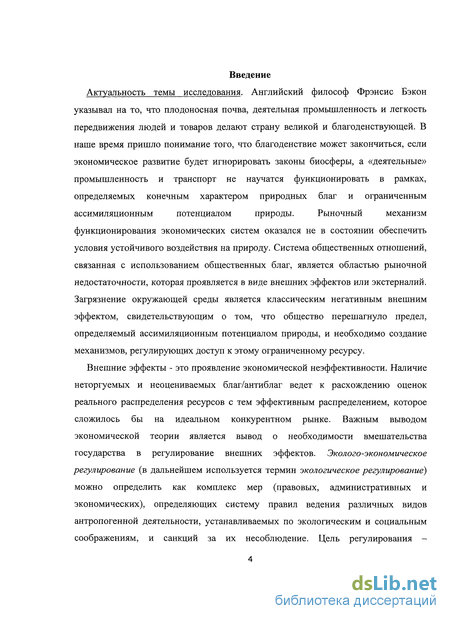 Введение

Актуальность темы исследования. Английский философ Фрэнсис Бэкон указывал на то, что плодоносная почва, деятельная промышленность и легкость передвижения людей и товаров делают страну великой и благоденствующей. В наше время пришло понимание того, что благоденствие может закончиться, если экономическое развитие будет игнорировать законы биосферы, а «деятельные» промышленность и транспорт не научатся функционировать в рамках, определяемых конечным характером природных благ и ограниченным ассимиляционным потенциалом природы. Рыночный механизм функционирования экономических систем оказался не в состоянии обеспечить условия устойчивого воздействия на природу. Система общественных отношений, связанная с использованием общественных благ, является областью рыночной недостаточности, которая проявляется в виде внешних эффектов или экстерналий. Загрязнение окружающей среды является классическим негативным внешним эффектом, свидетельствующим о том, что общество перешагнуло предел, определяемый ассимиляционым потенциалом природы, и необходимо создание механизмов, регулирующих доступ к этому ограниченному ресурсу.

Внешние эффекты - это проявление экономической неэффективности. Наличие неторгуемых и неоцениваемых благ/антиблаг ведет к расхождению оценок реального распределения ресурсов с тем эффективным распределением, которое сложилось бы на идеальном конкурентном рынке. Важным выводом экономической теории является вывод о необходимости вмешательства государства в регулирование внешних эффектов. Эколого-экономическое регулирование (в дальнейшем используется термин экологическое регулирование) можно определить как комплекс мер (правовых, административных и экономических), определяющих систему правил ведения различных видов антропогенной деятельности, устанавливаемых по экологическим и социальным соображениям, и санкций за их несоблюдение. Цель регулирования –

4

dsLib.net
библиотека диссертаций